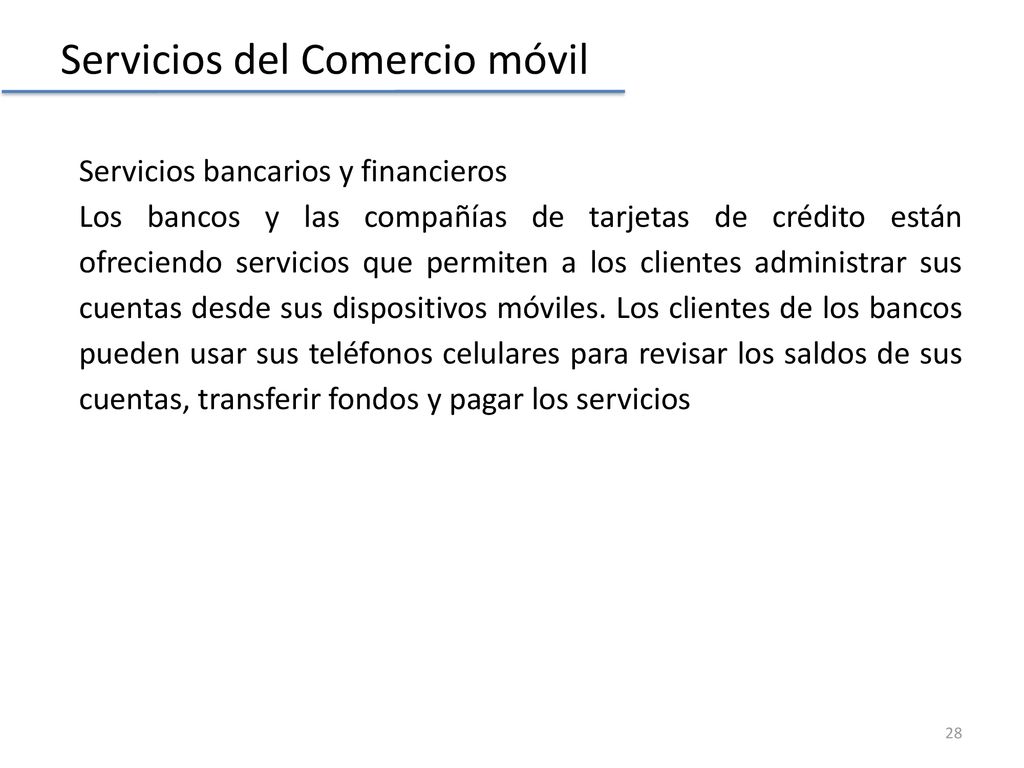 Servicios del Comercio móvil

Servicios bancarios y financieros
Los bancos y las compañías de tarjetas de crédito están ofreciendo servicios que permiten a los clientes administrar sus cuentas desde sus dispositivos móviles. Los clientes de los bancos pueden usar sus teléfonos celulares para revisar los saldos de sus cuentas, transferir fondos y pagar los servicios

28